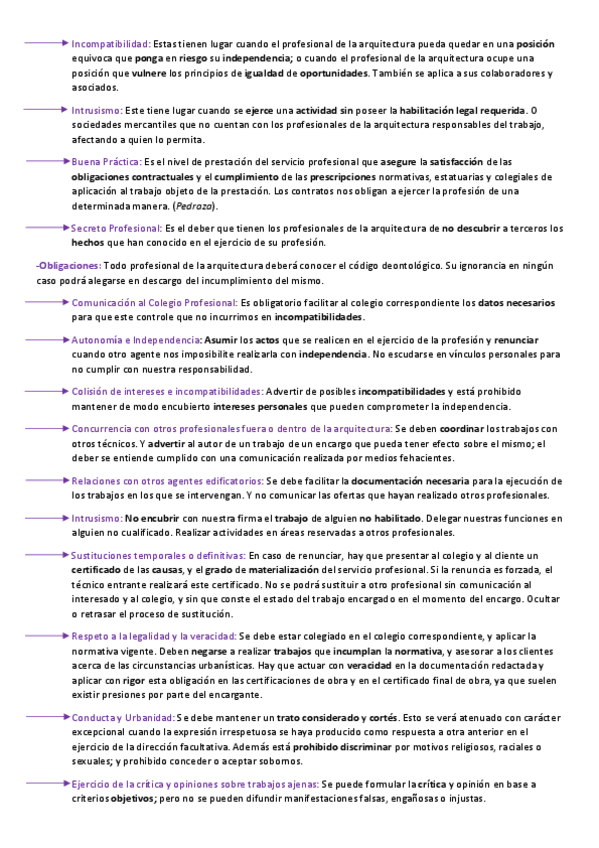 Incompatibilidad: Estas tienen lugar cuando el profesional de la arquitectura pueda quedar en una posición equivoca que ponga en riesgo su independencia; o cuando el profesional de la arquitectura ocupe una posición que vulnere los principios de igualdad de oportunidades. También se aplica a sus colaboradores y asociados.

Intrusismo: Este tiene lugar cuando se ejerce una actividad sin poseer la habilitación legal requerida. O sociedades mercantiles que no cuentan con los profesionales de la arquitectura responsables del trabajo, afectando a quien lo permita.

Buena Práctica: Es el nivel de prestación del servicio profesional que asegure la satisfacción de las obligaciones contractuales y el cumplimiento de las prescripciones normativas, estatuarias y colegiales de aplicación al trabajo objeto de la prestación. Los contratos nos obligan a ejercer la profesión de una determinada manera. (Pedraza).

Secreto Profesional: Es el deber que tienen los profesionales de la arquitectura de no descubrir a terceros los hechos que han conocido en el ejercicio de su profesión.

-Obligaciones: Todo profesional de la arquitectura deberá conocer el código deontológico. Su ignorancia en ningún caso podrá alegarse en descargo del incumplimiento del mismo.

Comunicación al Colegio Profesional: Es obligatorio facilitar al colegio correspondiente los datos necesarios para que este controle que no incurrimos en incompatibilidades.

Autonomía e Independencia: Asumir los actos que se realicen en el ejercicio de la profesión y renunciar cuando otro agente nos imposibilite realizarla con independencia. No escudarse en vínculos personales para no cumplir con nuestra responsabilidad.

Colisión de intereses e incompatibilidades: Advertir de posibles incompatibilidades y está prohibido mantener de modo encubierto intereses personales que pueden comprometer la independencia.

Concurrencia con otros profesionales fuera o dentro de la arquitectura: Se deben coordinar los trabajos con otros técnicos. Y advertir al autor de un trabajo de un encargo que pueda tener efecto sobre el mismo; el deber se entiende cumplido con una comunicación realizada por medios fehacientes.

Relaciones con otros agentes edificatorios: Se debe facilitar la documentación necesaria para la ejecución de los trabajos en los que se intervengan. Y no comunicar las ofertas que hayan realizado otros profesionales.

Intrusismo: No encubrir con nuestra firma el trabajo de alguien no habilitado. Delegar nuestras funciones en alguien no cualificado. Realizar actividades en áreas reservadas a otros profesionales.

Sustituciones temporales o definitivas: En caso de renunciar, hay que presentar al colegio y al cliente un certificado de las causas, y el grado de materialización del servicio profesional. Si la renuncia es forzada, el técnico entrante realizará este certificado. No se podrá sustituir a otro profesional sin comunicación al interesado y al colegio, y sin que conste el estado del trabajo encargado en el momento del encargo. Ocultar o retrasar el proceso de sustitución.

Respeto a la legalidad y la veracidad: Se debe estar colegiado en el colegio correspondiente, y aplicar la normativa vigente. Deben negarse a realizar trabajos que incumplan la normativa, y asesorar a los clientes acerca de las circunstancias urbanísticas. Hay que actuar con veracidad en la documentación redactada y aplicar con rigor esta obligación en las certificaciones de obra y en el certificado final de obra, ya que suelen existir presiones por parte del encargante.

Conducta y Urbanidad: Se debe mantener un trato considerado y cortés. Esto se verá atenuado con carácter excepcional cuando la expresión irrespetuosa se haya producido como respuesta a otra anterior en el ejercicio de la dirección facultativa. Además está prohibido discriminar por motivos religiosos, raciales o sexuales; y prohibido conceder o aceptar sobornos.

Ejercicio de la crítica y opiniones sobre trabajos ajenas: Se puede formular la crítica y opinión en base a criterios objetivos; pero no se pueden difundir manifestaciones falsas, engañosas o injustas.